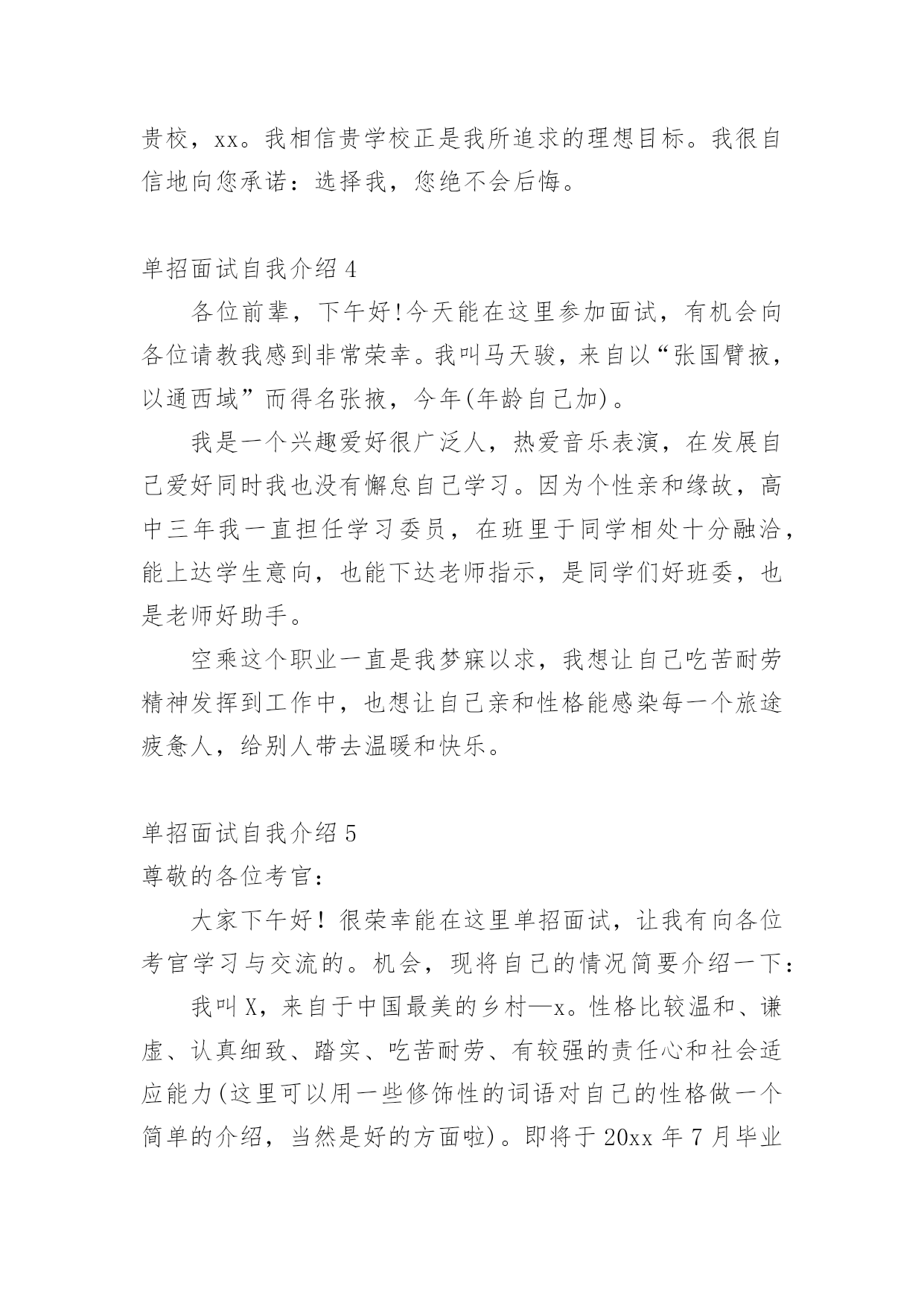 贵校，xx。我相信贵学校正是我所追求的理想目标。我很自信地向您承诺：选择我，您绝不会后悔。

单招面试自我介绍 4

各位前辈，下午好!今天能在这里参加面试，有机会向各位请教我感到非常荣幸。我叫马天骏，来自以“张国臂掖，以通西域”而得名张掖，今年(年龄自己加)。

我是一个兴趣爱好很广泛人，热爱音乐表演，在发展自己爱好同时我也没有懈怠自己学习。因为个性亲和缘故，高中三年我一直担任学习委员，在班里于同学相处十分融洽，能上达学生意向，也能下达老师指示，是同学们好班委，也是老师好助手。

空乘这个职业一直是我梦寐以求，我想让自己吃苦耐劳精神发挥到工作中，也想让自己亲和性格能感染每一个旅途疲惫人，给别人带去温暖和快乐。

单招面试自我介绍 5

尊敬的各位考官：

大家下午好！很荣幸能在这里单招面试，让我有向各位考官学习与交流的。机会，现将自己的情况简要介绍一下：

我叫 X，来自于中国最美的乡村—x。性格比较温和、谦虚、认真细致、踏实、吃苦耐劳、有较强的责任心和社会适应能力(这里可以用一些修饰性的词语对自己的性格做一个简单的介绍，当然是好的方面啦)。即将于 20xx 年 7 月毕业